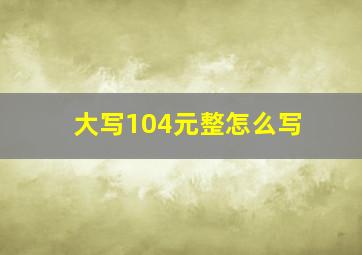 大写104元整怎么写